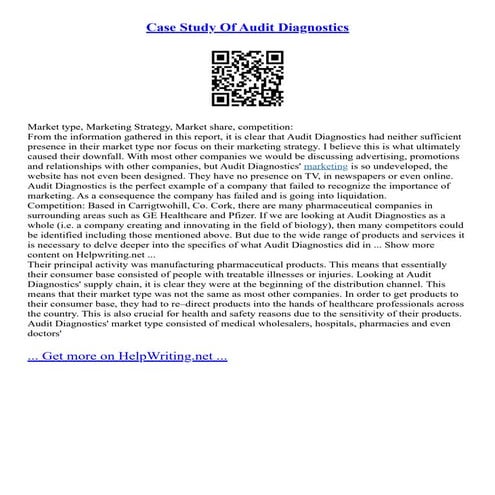 Case Study Of Audit Diagnostics

Market type, Marketing Strategy, Market share, competition:
From the information gathered in this report, it is clear that Audit Diagnostics had neither sufficient presence in their market type nor focus on their marketing strategy. I believe this is what ultimately caused their downfall. With most other companies we would be discussing advertising, promotions and relationships with other companies, but Audit Diagnostics' marketing is so undeveloped, the website has not even been designed. They have no presence on TV, in newspapers or even online. Audit Diagnostics is the perfect example of a company that failed to recognize the importance of marketing. As a consequence the company has failed and is going into liquidation.
Competition: Based in Carrigtwohill, Co. Cork, there are many pharmaceutical companies in surrounding areas such as GE Healthcare and Pfizer. If we are looking at Audit Diagnostics as a whole (i.e. a company creating and innovating in the field of biology), then many competitors could be identified including those mentioned above. But due to the wide range of products and services it is necessary to delve deeper into the specifics of what Audit Diagnostics did in ... Show more content on Helpwriting.net ...
Their principal activity was manufacturing pharmaceutical products. This means that essentially their consumer base consisted of people with treatable illnesses or injuries. Looking at Audit Diagnostics' supply chain, it is clear they were at the beginning of the distribution channel. This means that their market type was not the same as most other companies. In order to get products to their consumer base, they had to re–direct products into the hands of healthcare professionals across the country. This is also crucial for health and safety reasons due to the sensitivity of their products. Audit Diagnostics' market type consisted of medical wholesalers, hospitals, pharmacies and even doctors'

... Get more on HelpWriting.net ...